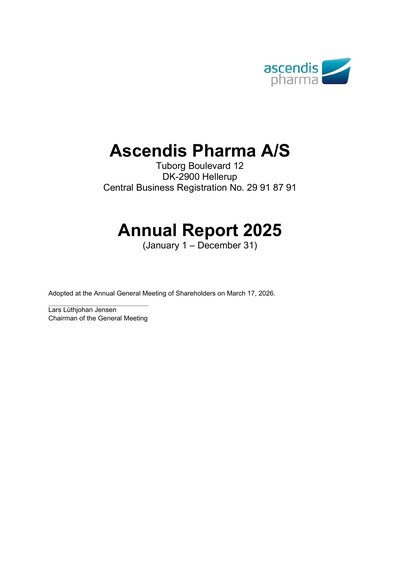 ascendis pharma

Ascendis Pharma A/S
Tuborg Boulevard 12
DK-2900 Hellerup
Central Business Registration No. 29 91 87 91

Annual Report 2025
(January 1 – December 31)

Adopted at the Annual General Meeting of Shareholders on March 17, 2026.

Lars Lüthjohan Jensen
Chairman of the General Meeting